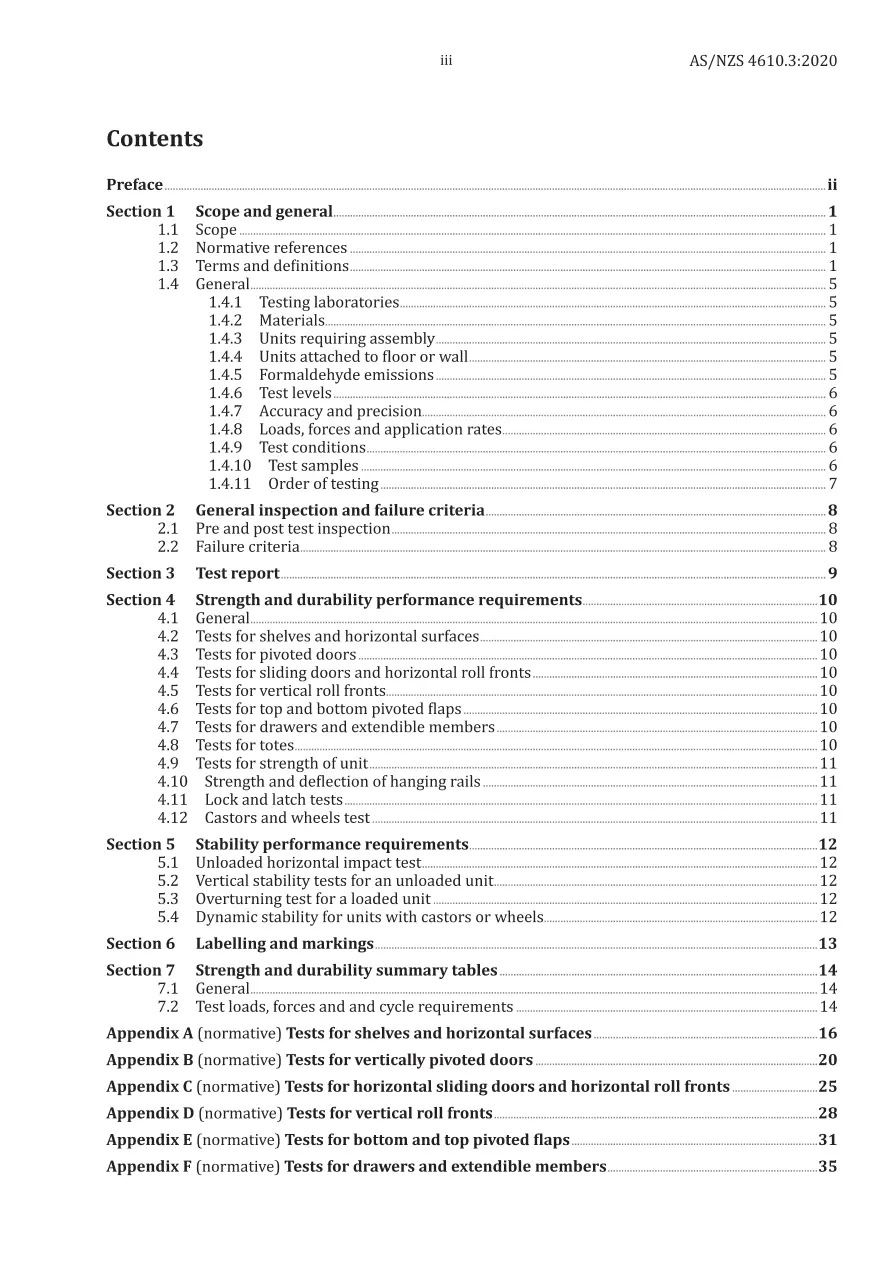 iii AS/NZS 4610.3:2020

Contents

Preface ii

Section 1 Scope and general 1
1.1 Scope 1
1.2 Normative references 1
1.3 Terms and definitions 1
1.4 General 5
1.4.1 Testing laboratories 5
1.4.2 Materials 5
1.4.3 Units requiring assembly 5
1.4.4 Units attached to floor or wall 5
1.4.5 Formaldehyde emissions 5
1.4.6 Test levels 6
1.4.7 Accuracy and precision 6
1.4.8 Loads, forces and application rates 6
1.4.9 Test conditions 6
1.4.10 Test samples 6
1.4.11 Order of testing 7

Section 2 General inspection and failure criteria 8
2.1 Pre and post test inspection 8
2.2 Failure criteria 8

Section 3 Test report 9

Section 4 Strength and durability performance requirements 10
4.1 General 10
4.2 Tests for shelves and horizontal surfaces 10
4.3 Tests for pivoted doors 10
4.4 Tests for sliding doors and horizontal roll fronts 10
4.5 Tests for vertical roll fronts 10
4.6 Tests for top and bottom pivoted flaps 10
4.7 Tests for drawers and extendible members 10
4.8 Tests for totes 10
4.9 Tests for strength of unit 11
4.10 Strength and deflection of hanging rails 11
4.11 Lock and latch tests 11
4.12 Castors and wheels test 11

Section 5 Stability performance requirements 12
5.1 Unloaded horizontal impact test 12
5.2 Vertical stability tests for an unloaded unit 12
5.3 Overturning test for a loaded unit 12
5.4 Dynamic stability for units with castors or wheels 12

Section 6 Labelling and markings 13

Section 7 Strength and durability summary tables 14
7.1 General 14
7.2 Test loads, forces and and cycle requirements 14

Appendix A (normative) Tests for shelves and horizontal surfaces 16

Appendix B (normative) Tests for vertically pivoted doors 20

Appendix C (normative) Tests for horizontal sliding doors and horizontal roll fronts 25

Appendix D (normative) Tests for vertical roll fronts 28

Appendix E (normative) Tests for bottom and top pivoted flaps 31

Appendix F (normative) Tests for drawers and extendible members 35